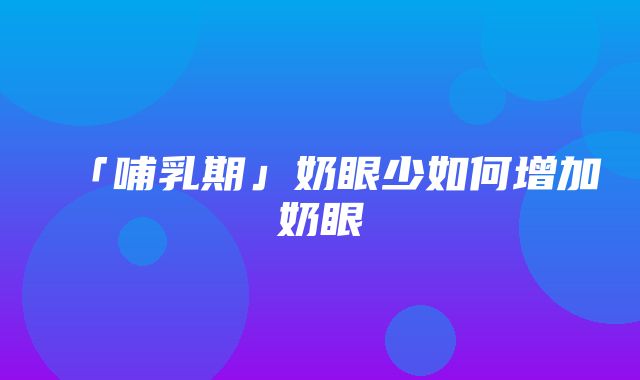 「哺乳期」奶眼少如何增加奶眼